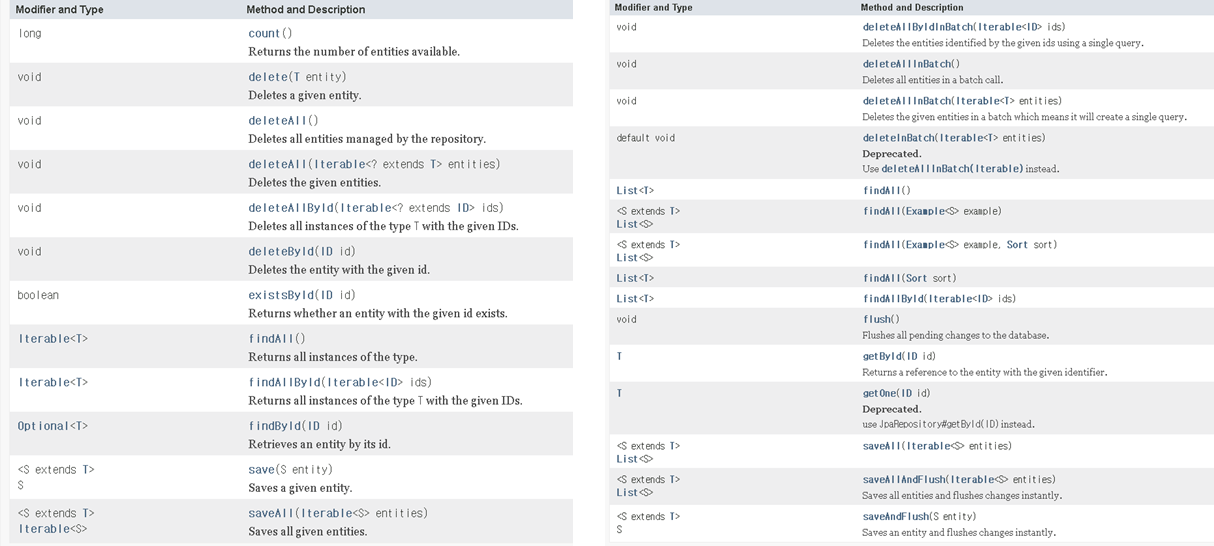 | Modifier and Type | Method and Description |
|---|---|
| long | count() Returns the number of entities available. |
| void | delete(T entity) Deletes a given entity. |
| void | deleteAll() Deletes all entities managed by the repository. |
| void | deleteAll(Iterable<? extends T> entities) Deletes the given entities. |
| void | deleteAllById(Iterable<? extends ID> ids) Deletes all instances of the type T with the given IDs. |
| void | deleteById(ID id) Deletes the entity with the given id. |
| boolean | existsById(ID id) Returns whether an entity with the given id exists. |
| Iterable<T> | findAll() Returns all instances of the type. |
| Iterable<T> | findAllById(Iterable<ID> ids) Returns all instances of the type T with the given IDs. |
| Optional<T> | findById(ID id) Retrieves an entity by its id. |
| <S extends T> S | save(S entity) Saves a given entity. |
| <S extends T> Iterable<S> | saveAll(Iterable<S> entities) Saves all given entities. |

| Modifier and Type | Method and Description |
|---|---|
| void | deleteAllByIdInBatch(Iterable<ID> ids) Deletes the entities identified by the given ids using a single query. |
| void | deleteAllInBatch() Deletes all entities in a batch call. |
| void | deleteAllInBatch(Iterable<T> entities) Deletes the given entities in a batch which means it will create a single query. |
| default void | deleteInBatch(Iterable<T> entities) Deprecated. Use deleteAllInBatch(Iterable) instead. |
| List<T> | findAll() |
| <S extends T> List<S> | findAll(Example<S> example) |
| <S extends T> List<S> | findAll(Example<S> example, Sort sort) |
| List<T> | findAll(Sort sort) |
| List<T> | findAllById(Iterable<ID> ids) |
| void | flush() Flushes all pending changes to the database. |
| T | getById(ID id) Returns a reference to the entity with the given identifier. |
| T | getOne(ID id) Deprecated. use JpaRepository#getById(ID) instead. |
| <S extends T> List<S> | saveAll(Iterable<S> entities) |
| <S extends T> List<S> | saveAllAndFlush(Iterable<S> entities) Saves all entities and flushes changes instantly. |
| <S extends T> S | saveAndFlush(S entity) Saves an entity and flushes changes instantly. |